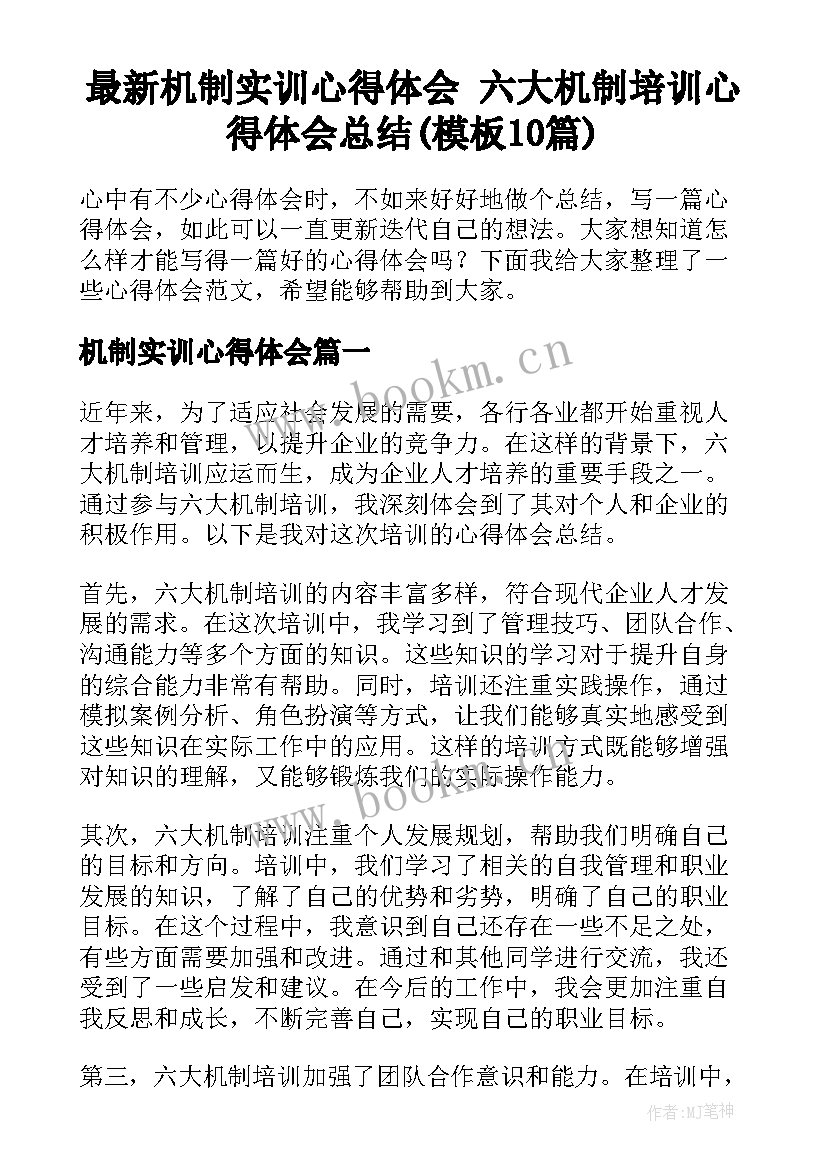 最新机制实训心得体会 六大机制培训心得体会总结(模板10篇)

心中有不少心得体会时，不如来好好地做个总结，写一篇心得体会，如此可以一直更新迭代自己的想法。大家想知道怎么样才能写得一篇好的心得体会吗？下面我给大家整理了一些心得体会范文，希望能够帮助到大家。

机制实训心得体会篇一

www.bookm.cn

近年来，为了适应社会发展的需要，各行各业都开始重视人才培养和管理，以提升企业的竞争力。在这样的背景下，六大机制培训应运而生，成为企业人才培养的重要手段之一。通过参与六大机制培训，我深刻体会到了其对个人和企业的积极作用。以下是我对这次培训的心得体会总结。

首先，六大机制培训的内容丰富多样，符合现代企业人才发展的需求。在这次培训中，我学习到了管理技巧、团队合作、沟通能力等多个方面的知识。这些知识的学习对于提升自身的综合能力非常有帮助。同时，培训还注重实践操作，通过模拟案例分析、角色扮演等方式，让我们能够真实地感受到这些知识在实际工作中的应用。这样的培训方式既能够增强对知识的理解，又能够锻炼我们的实际操作能力。

www.bookm.cn

其次，六大机制培训注重个人发展规划，帮助我们明确自己的目标和方向。培训中，我们学习了相关的自我管理和职业发展的知识，了解了自己的优势和劣势，明确了自己的职业目标。在这个过程中，我意识到自己还存在一些不足之处，有些方面需要加强和改进。通过和其他同学进行交流，我还受到了一些启发和建议。在今后的工作中，我会更加注重自我反思和成长，不断完善自己，实现自己的职业目标。

第三，六大机制培训加强了团队合作意识和能力。在培训中，

作者：MJ笔神